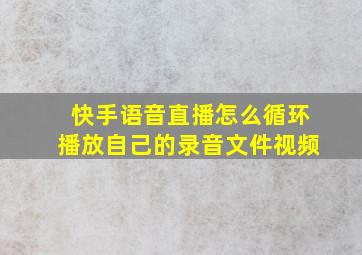 快手语音直播怎么循环播放自己的录音文件视频